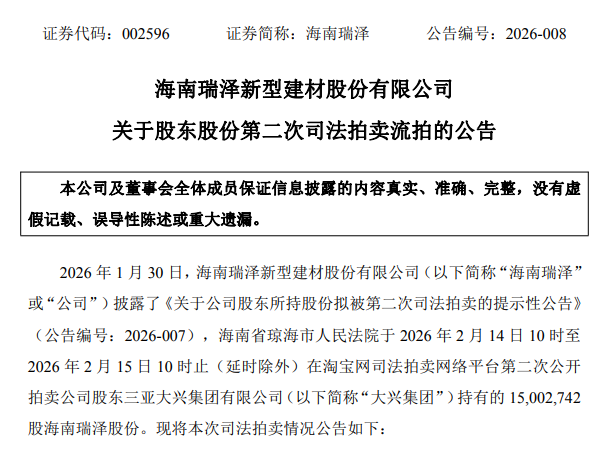 证券代码：002596　　证券简称：海南瑞泽　　公告编号：2026-008

海南瑞泽新型建材股份有限公司

关于股东股份第二次司法拍卖流拍的公告

本公司及董事会全体成员保证信息披露的内容真实、准确、完整，没有虚假记载、误导性陈述或重大遗漏。

2026 年 1 月 30 日，海南瑞泽新型建材股份有限公司（以下简称“海南瑞泽”或“公司”）披露了《关于公司股东所持股份拟被第二次司法拍卖的提示性公告》（公告编号：2026-007），海南省琼海市人民法院于 2026 年 2 月 14 日 10 时至 2026 年 2 月 15 日 10 时止（延时除外）在淘宝网司法拍卖网络平台第二次公开拍卖公司股东三亚大兴集团有限公司（以下简称“大兴集团”）持有的 15,002,742 股海南瑞泽股份。现将本次司法拍卖情况公告如下：